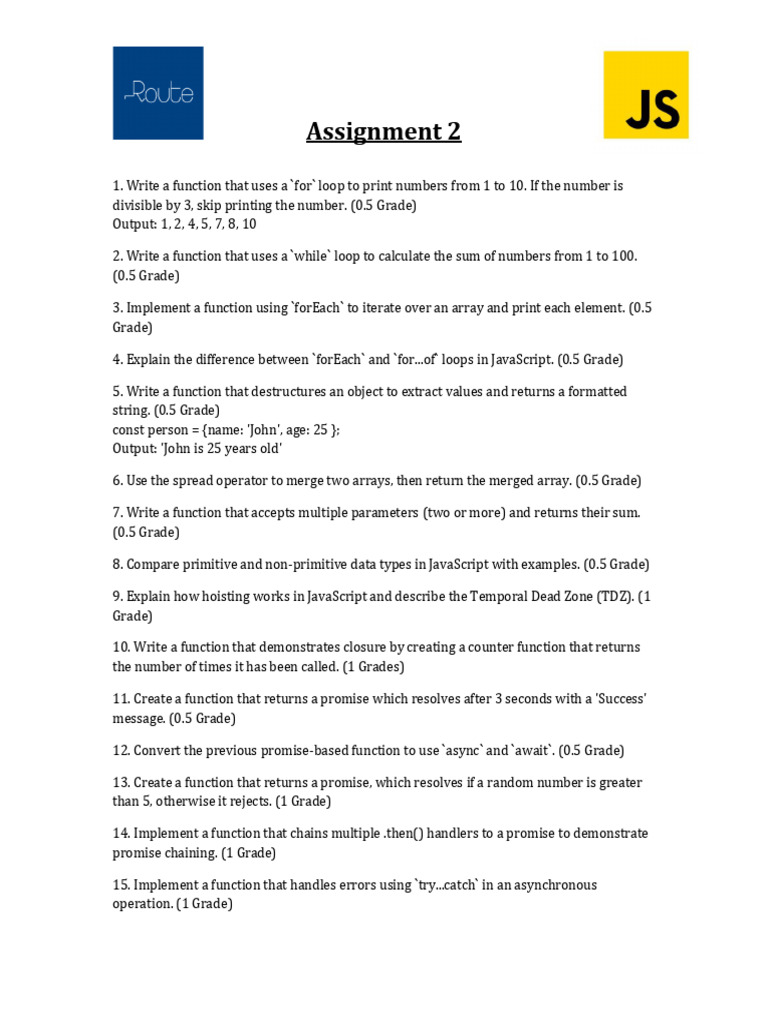 Route

JS

Assignment 2

1. Write a function that uses a `for` loop to print numbers from 1 to 10. If the number is divisible by 3, skip printing the number. (0.5 Grade)
Output: 1, 2, 4, 5, 7, 8, 10

2. Write a function that uses a `while` loop to calculate the sum of numbers from 1 to 100. (0.5 Grade)

3. Implement a function using `forEach` to iterate over an array and print each element. (0.5 Grade)

4. Explain the difference between `forEach` and `for...of` loops in JavaScript. (0.5 Grade)

5. Write a function that destructures an object to extract values and returns a formatted string. (0.5 Grade)
const person = {name: 'John', age: 25 };
Output: 'John is 25 years old'

6. Use the spread operator to merge two arrays, then return the merged array. (0.5 Grade)

7. Write a function that accepts multiple parameters (two or more) and returns their sum. (0.5 Grade)

8. Compare primitive and non-primitive data types in JavaScript with examples. (0.5 Grade)

9. Explain how hoisting works in JavaScript and describe the Temporal Dead Zone (TDZ). (1 Grade)

10. Write a function that demonstrates closure by creating a counter function that returns the number of times it has been called. (1 Grades)

11. Create a function that returns a promise which resolves after 3 seconds with a 'Success' message. (0.5 Grade)

12. Convert the previous promise-based function to use `async` and `await`. (0.5 Grade)

13. Create a function that returns a promise, which resolves if a random number is greater than 5, otherwise it rejects. (1 Grade)

14. Implement a function that chains multiple .then() handlers to a promise to demonstrate promise chaining. (1 Grade)

15. Implement a function that handles errors using `try...catch` in an asynchronous operation. (1 Grade)